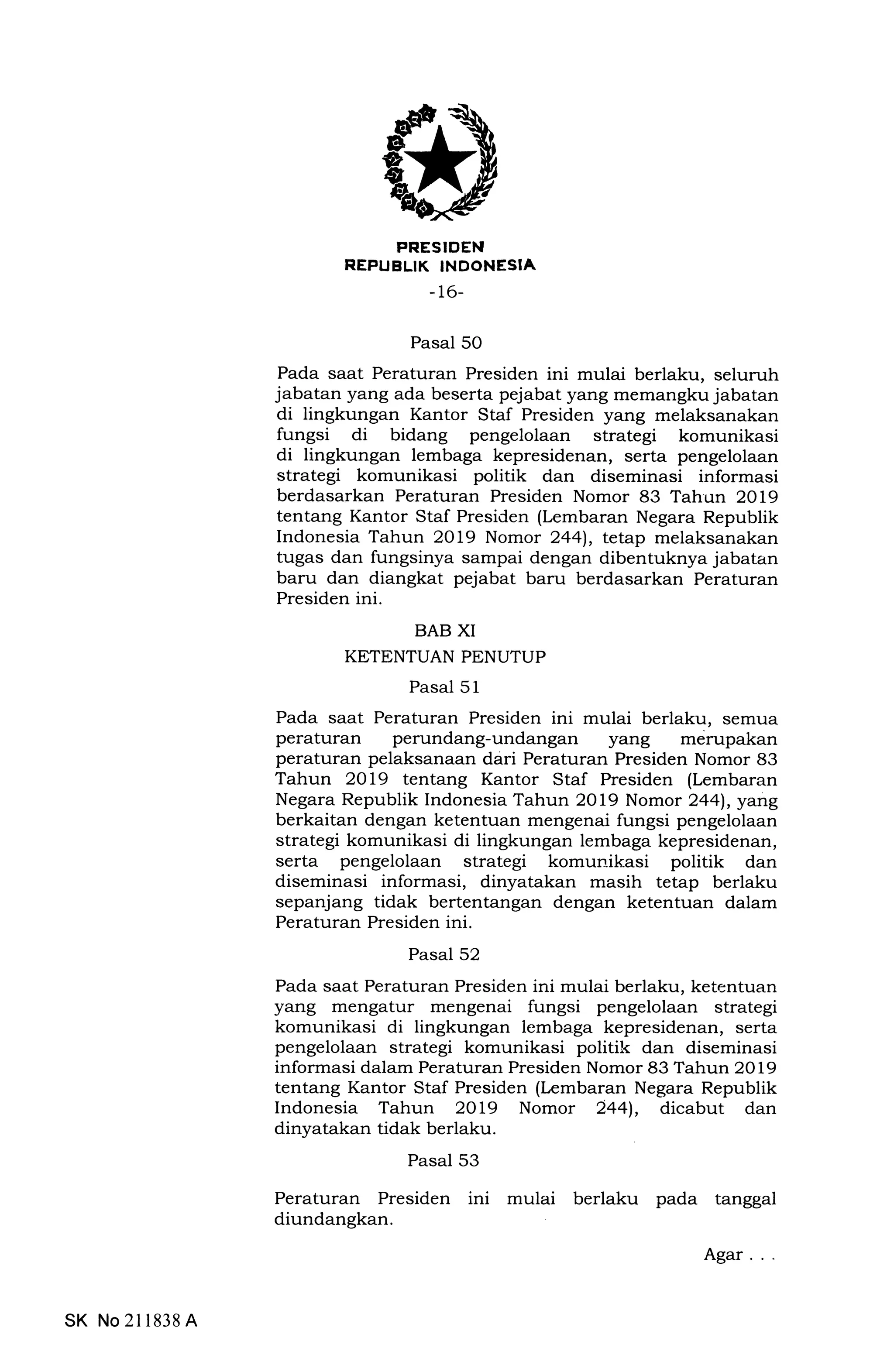 PRESIDEN
REPUBLIK INDONESIA

-16-

Pasal 50

Pada saat Peraturan Presiden ini mulai berlaku, seluruh jabatan yang ada beserta pejabat yang memangku jabatan di lingkungan Kantor Staf Presiden yang melaksanakan fungsi di bidang pengelolaan strategi komunikasi di lingkungan lembaga kepresidenan, serta pengelolaan strategi komunikasi politik dan diseminasi informasi berdasarkan Peraturan Presiden Nomor 83 Tahun 2019 tentang Kantor Staf Presiden (Lembaran Negara Republik Indonesia Tahun 2019 Nomor 244), tetap melaksanakan tugas dan fungsinya sampai dengan dibentuknya jabatan baru dan diangkat pejabat baru berdasarkan Peraturan Presiden ini.

BAB XI

KETENTUAN PENUTUP

Pasal 51

Pada saat Peraturan Presiden ini mulai berlaku, semua peraturan perundang-undangan yang merupakan peraturan pelaksanaan dari Peraturan Presiden Nomor 83 Tahun 2019 tentang Kantor Staf Presiden (Lembaran Negara Republik Indonesia Tahun 2019 Nomor 244), yang berkaitan dengan ketentuan mengenai fungsi pengelolaan strategi komunikasi di lingkungan lembaga kepresidenan, serta pengelolaan strategi komunikasi politik dan diseminasi informasi, dinyatakan masih tetap berlaku sepanjang tidak bertentangan dengan ketentuan dalam Peraturan Presiden ini.

Pasal 52

Pada saat Peraturan Presiden ini mulai berlaku, ketentuan yang mengatur mengenai fungsi pengelolaan strategi komunikasi di lingkungan lembaga kepresidenan, serta pengelolaan strategi komunikasi politik dan diseminasi informasi dalam Peraturan Presiden Nomor 83 Tahun 2019 tentang Kantor Staf Presiden (Lembaran Negara Republik Indonesia Tahun 2019 Nomor 244), dicabut dan dinyatakan tidak berlaku.

Pasal 53

Peraturan Presiden ini mulai berlaku pada tanggal diundangkan.

Agar . . .

SK No 211838 A